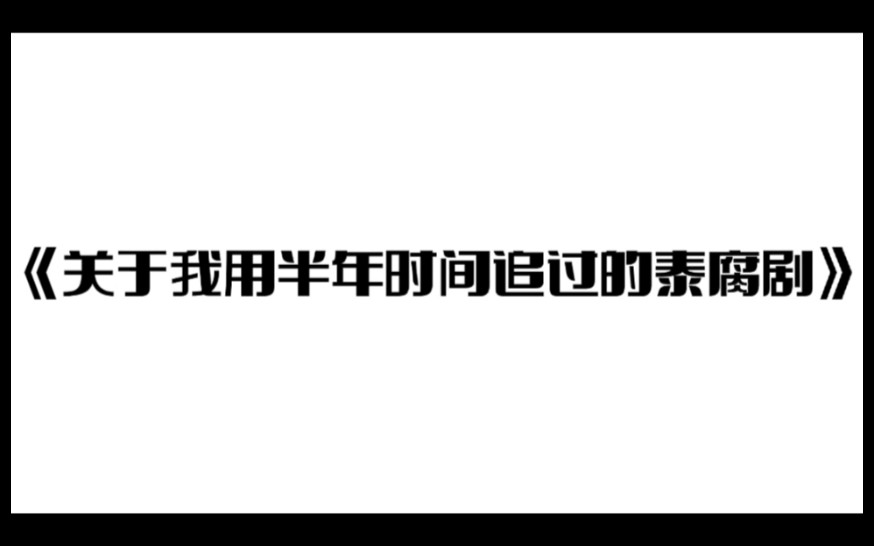 《关于我用半年时间追过的泰腐剧》